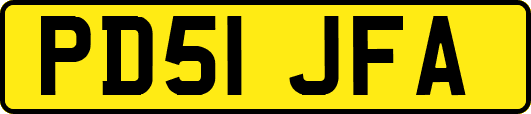 PD51 JFA